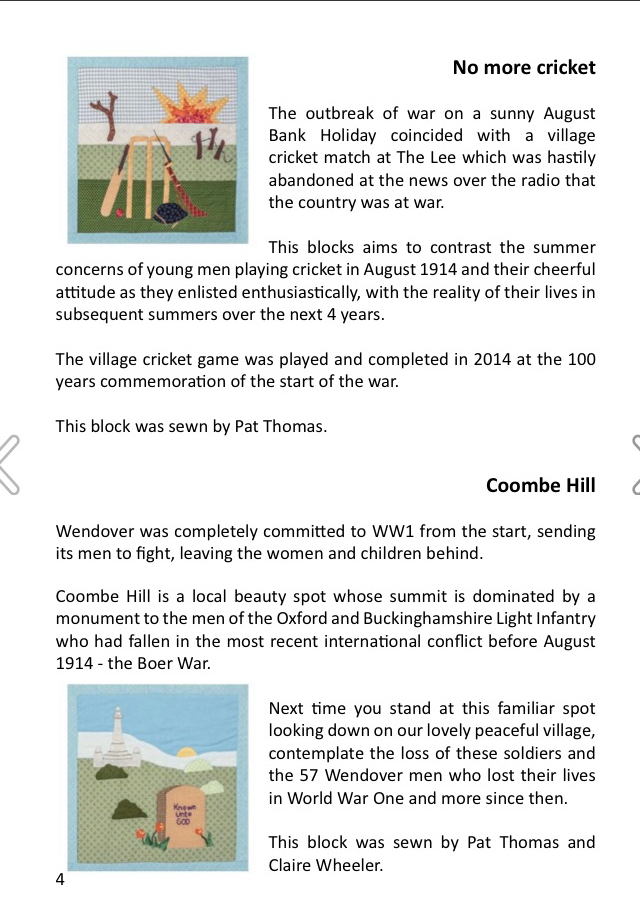 No more cricket

The outbreak of war on a sunny August Bank Holiday coincided with a village cricket match at The Lee which was hastily abandoned at the news over the radio that the country was at war.

This blocks aims to contrast the summer concerns of young men playing cricket in August 1914 and their cheerful attitude as they enlisted enthusiastically, with the reality of their lives in subsequent summers over the next 4 years.

The village cricket game was played and completed in 2014 at the 100 years commemoration of the start of the war.

This block was sewn by Pat Thomas.

Coombe Hill

Wendover was completely committed to WW1 from the start, sending its men to fight, leaving the women and children behind.

Coombe Hill is a local beauty spot whose summit is dominated by a monument to the men of the Oxford and Buckinghamshire Light Infantry who had fallen in the most recent international conflict before August 1914 - the Boer War.

Known Unto GOD

Next time you stand at this familiar spot looking down on our lovely peaceful village, contemplate the loss of these soldiers and the 57 Wendover men who lost their lives in World War One and more since then.

This block was sewn by Pat Thomas and Claire Wheeler.

4